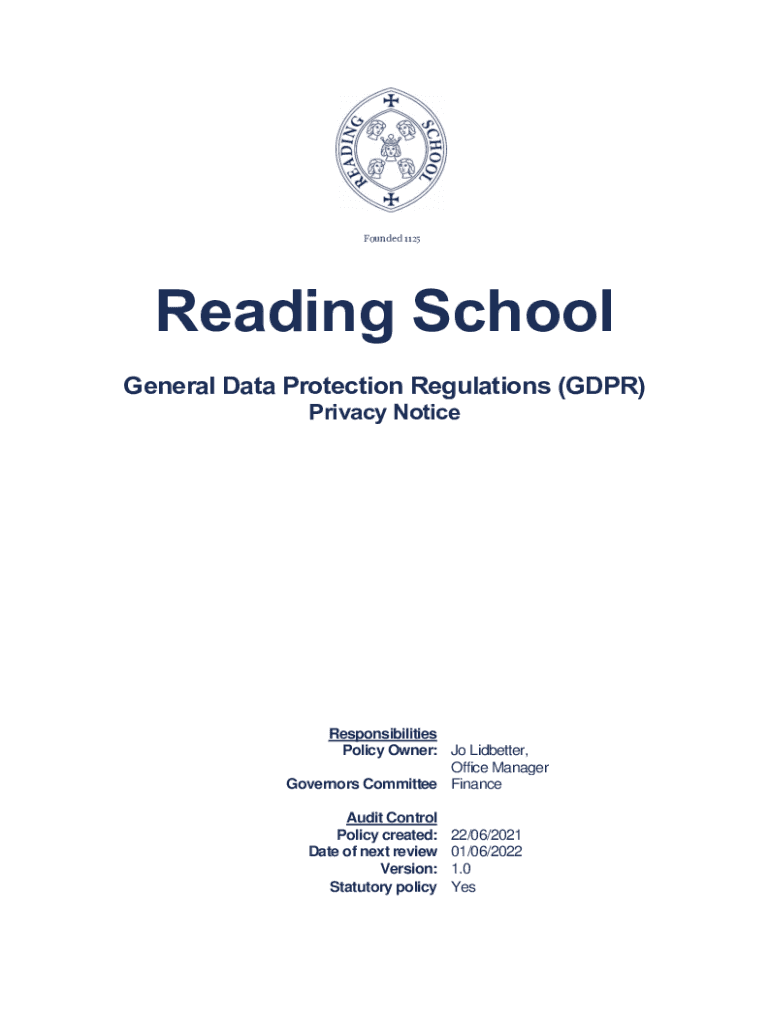 READING SCHOOL

Founded 1125

Reading School

General Data Protection Regulations (GDPR)
Privacy Notice

Responsibilities
Policy Owner: Jo Lidbetter, Office Manager
Governors Committee Finance

Audit Control
Policy created: 22/06/2021
Date of next review 01/06/2022
Version: 1.0
Statutory policy Yes